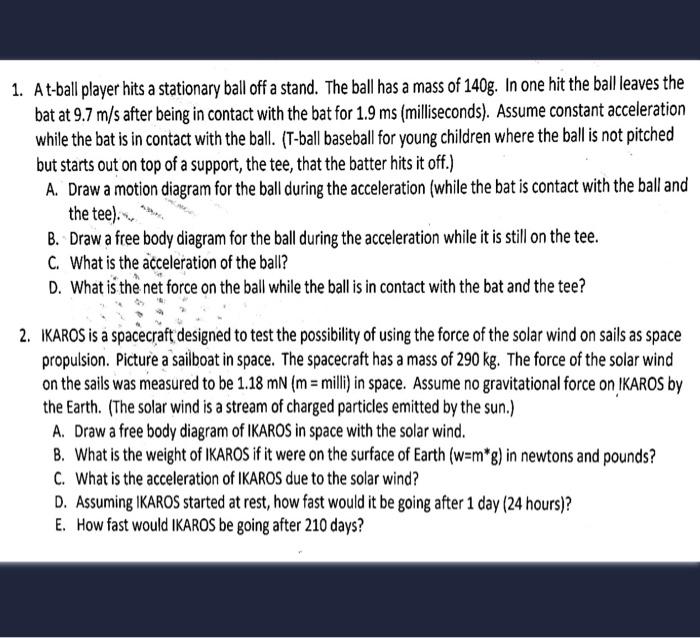 1. A t-ball player hits a stationary ball off a stand. The ball has a mass of 140g. In one hit the ball leaves the bat at 9.7 m/s after being in contact with the bat for 1.9 ms (milliseconds). Assume constant acceleration while the bat is in contact with the ball. (T-ball baseball for young children where the ball is not pitched but starts out on top of a support, the tee, that the batter hits it off.)

A. Draw a motion diagram for the ball during the acceleration (while the bat is contact with the ball and the tee).

B. Draw a free body diagram for the ball during the acceleration while it is still on the tee.

C. What is the acceleration of the ball?

D. What is the net force on the ball while the ball is in contact with the bat and the tee?

2. IKAROS is a spacecraft designed to test the possibility of using the force of the solar wind on sails as space propulsion. Picture a sailboat in space. The spacecraft has a mass of 290 kg. The force of the solar wind on the sails was measured to be 1.18 mN (m = milli) in space. Assume no gravitational force on IKAROS by the Earth. (The solar wind is a stream of charged particles emitted by the sun.)

A. Draw a free body diagram of IKAROS in space with the solar wind.

B. What is the weight of IKAROS if it were on the surface of Earth (w=m*g) in newtons and pounds?

C. What is the acceleration of IKAROS due to the solar wind?

D. Assuming IKAROS started at rest, how fast would it be going after 1 day (24 hours)?

E. How fast would IKAROS be going after 210 days?